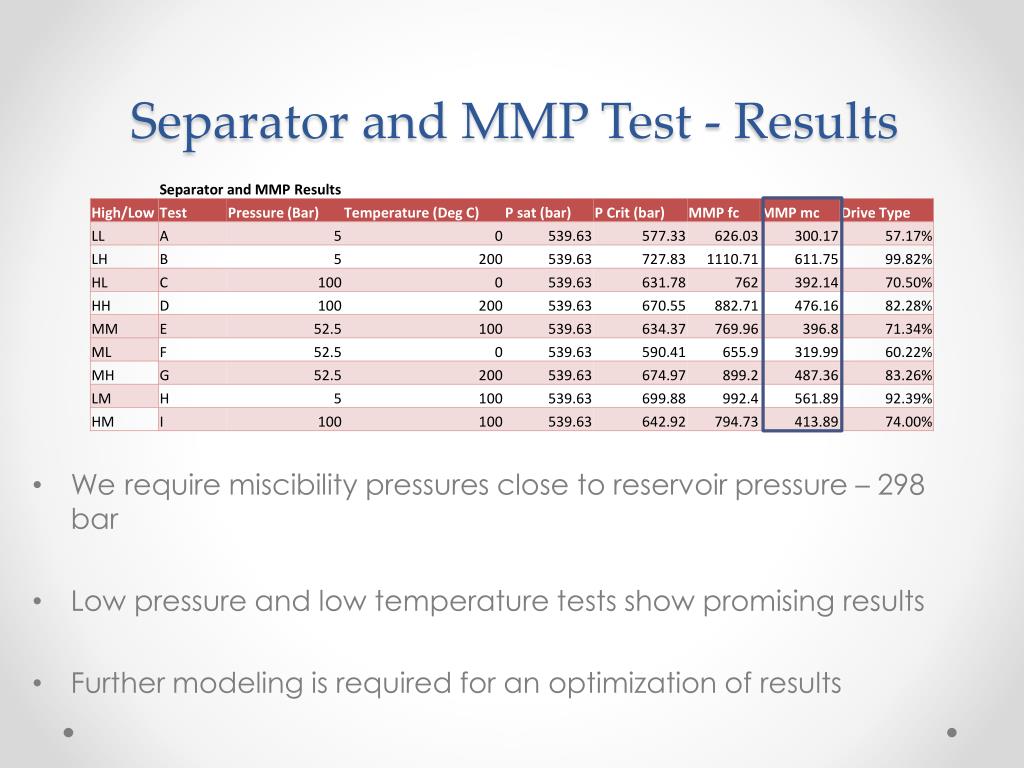 Separator and MMP Test - Results

Separator and MMP Results

| High/Low | Test | Pressure (Bar) | Temperature (Deg C) | P sat (bar) | P Crit (bar) | MMP fc | MMP mc | Drive Type |
|---|---|---|---|---|---|---|---|---|
| LL | A | 5 | 0 | 539.63 | 577.33 | 626.03 | 300.17 | 57.17% |
| LH | B | 5 | 200 | 539.63 | 727.83 | 1110.71 | 611.75 | 99.82% |
| HL | C | 100 | 0 | 539.63 | 631.78 | 762 | 392.14 | 70.50% |
| HH | D | 100 | 200 | 539.63 | 670.55 | 882.71 | 476.16 | 82.28% |
| MM | E | 52.5 | 100 | 539.63 | 634.37 | 769.96 | 396.8 | 71.34% |
| ML | F | 52.5 | 0 | 539.63 | 590.41 | 655.9 | 319.99 | 60.22% |
| MH | G | 52.5 | 200 | 539.63 | 674.97 | 899.2 | 487.36 | 83.26% |
| LM | H | 5 | 100 | 539.63 | 699.88 | 992.4 | 561.89 | 92.39% |
| HM | I | 100 | 100 | 539.63 | 642.92 | 794.73 | 413.89 | 74.00% |

• We require miscibility pressures close to reservoir pressure – 298 bar

• Low pressure and low temperature tests show promising results

• Further modeling is required for an optimization of results